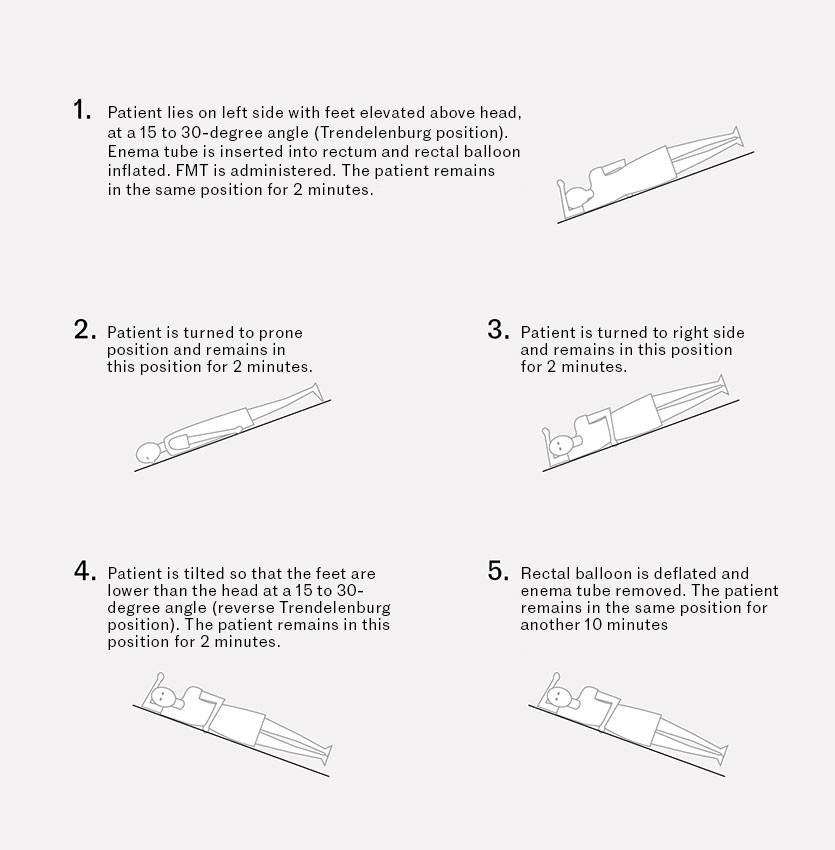 1. Patient lies on left side with feet elevated above head, at a 15 to 30-degree angle (Trendelenburg position). Enema tube is inserted into rectum and rectal balloon inflated. FMT is administered. The patient remains in the same position for 2 minutes.

2. Patient is turned to prone position and remains in this position for 2 minutes.

3. Patient is turned to right side and remains in this position for 2 minutes.

4. Patient is tilted so that the feet are lower than the head at a 15 to 30-degree angle (reverse Trendelenburg position). The patient remains in this position for 2 minutes.

5. Rectal balloon is deflated and enema tube removed. The patient remains in the same position for another 10 minutes